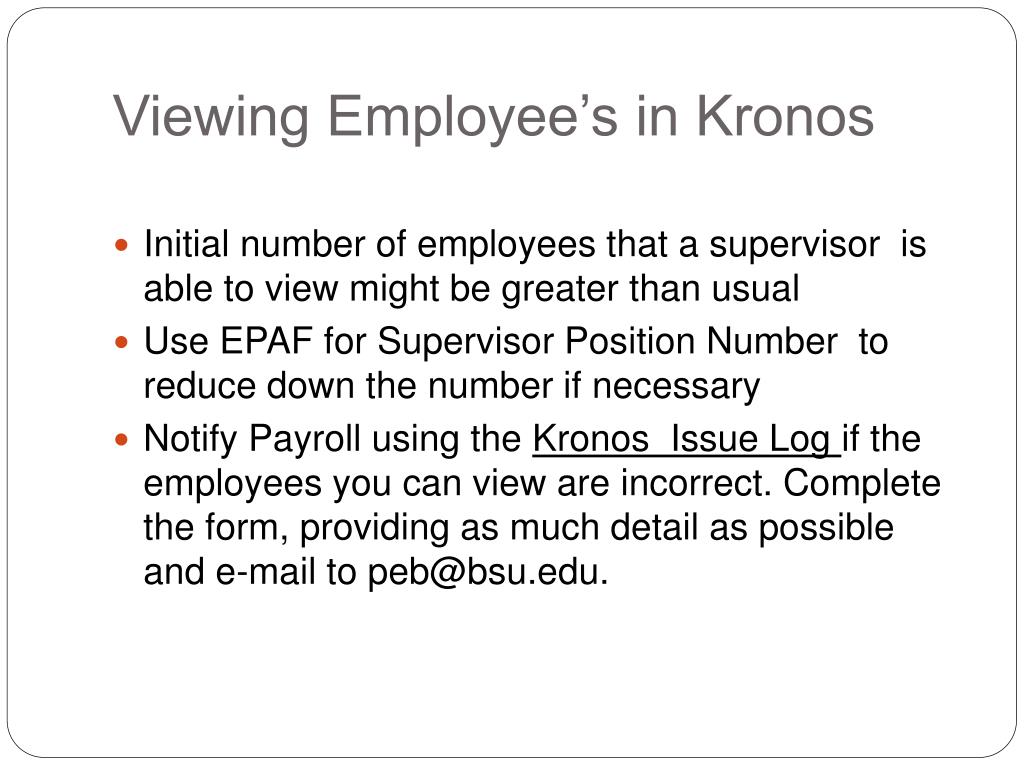 Viewing Employee’s in Kronos

- Initial number of employees that a supervisor is able to view might be greater than usual
- Use EPAF for Supervisor Position Number to reduce down the number if necessary
- Notify Payroll using the Kronos Issue Log if the employees you can view are incorrect. Complete the form, providing as much detail as possible and e-mail to peb@bsu.edu.